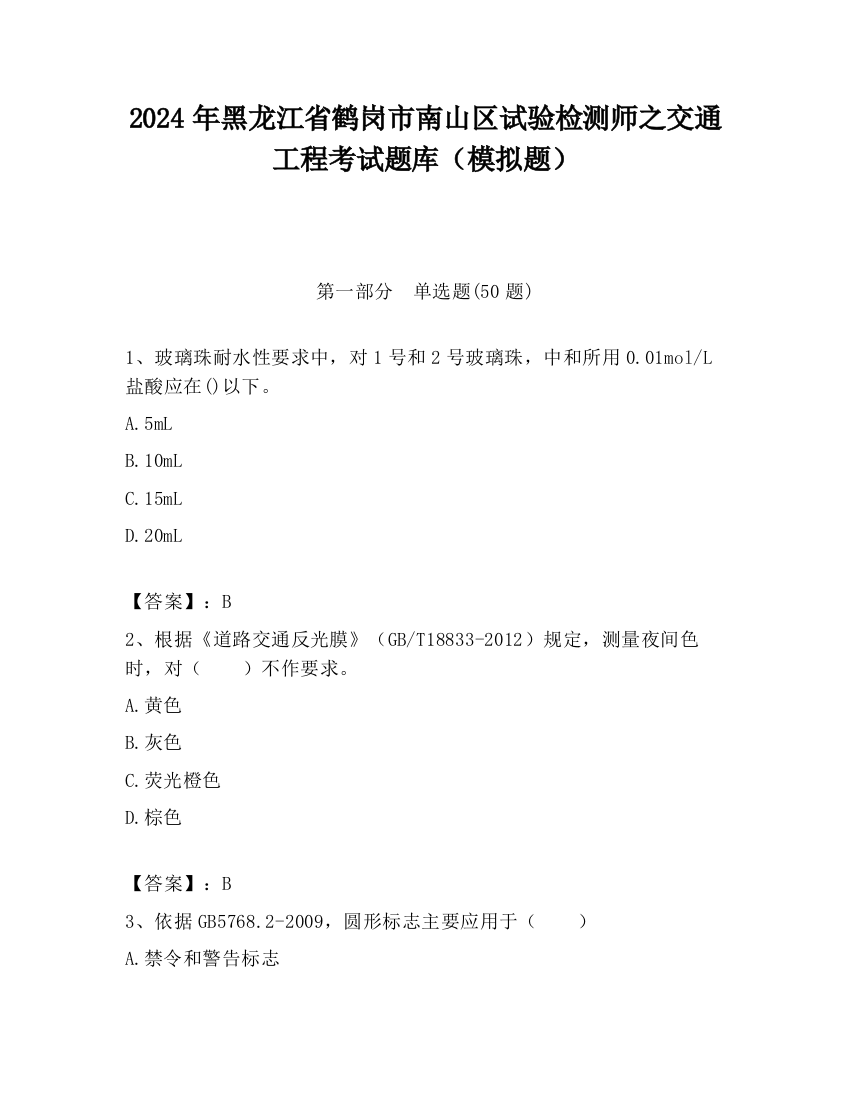 2024 年黑龙江省鹤岗市南山区试验检测师之交通工程考试题库（模拟题）

第一部分　单选题(50 题)

1、玻璃珠耐水性要求中，对 1 号和 2 号玻璃珠，中和所用 0.01mol/L 盐酸应在()以下。

A.5mL

B.10mL

C.15mL

D.20mL

【答案】：B

2、根据《道路交通反光膜》（GB/T18833-2012）规定，测量夜间色时，对（　　）不作要求。

A.黄色

B.灰色

C.荧光橙色

D.棕色

【答案】：B

3、依据 GB5768.2-2009，圆形标志主要应用于（　　）

A.禁令和警告标志